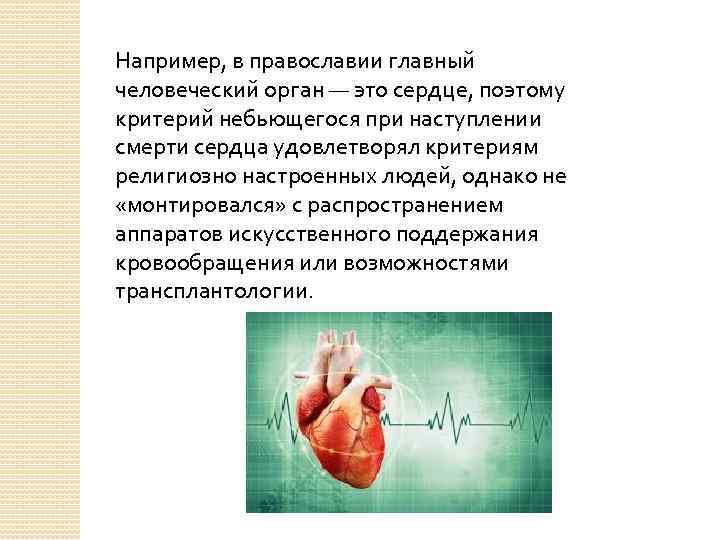 Например, в православии главный человеческий орган — это сердце, поэтому критерий небьющегося при наступлении смерти сердца удовлетворял критериям религиозно настроенных людей, однако не «монтировался» с распространением аппаратов искусственного поддержания кровообращения или возможностями трансплантологии.